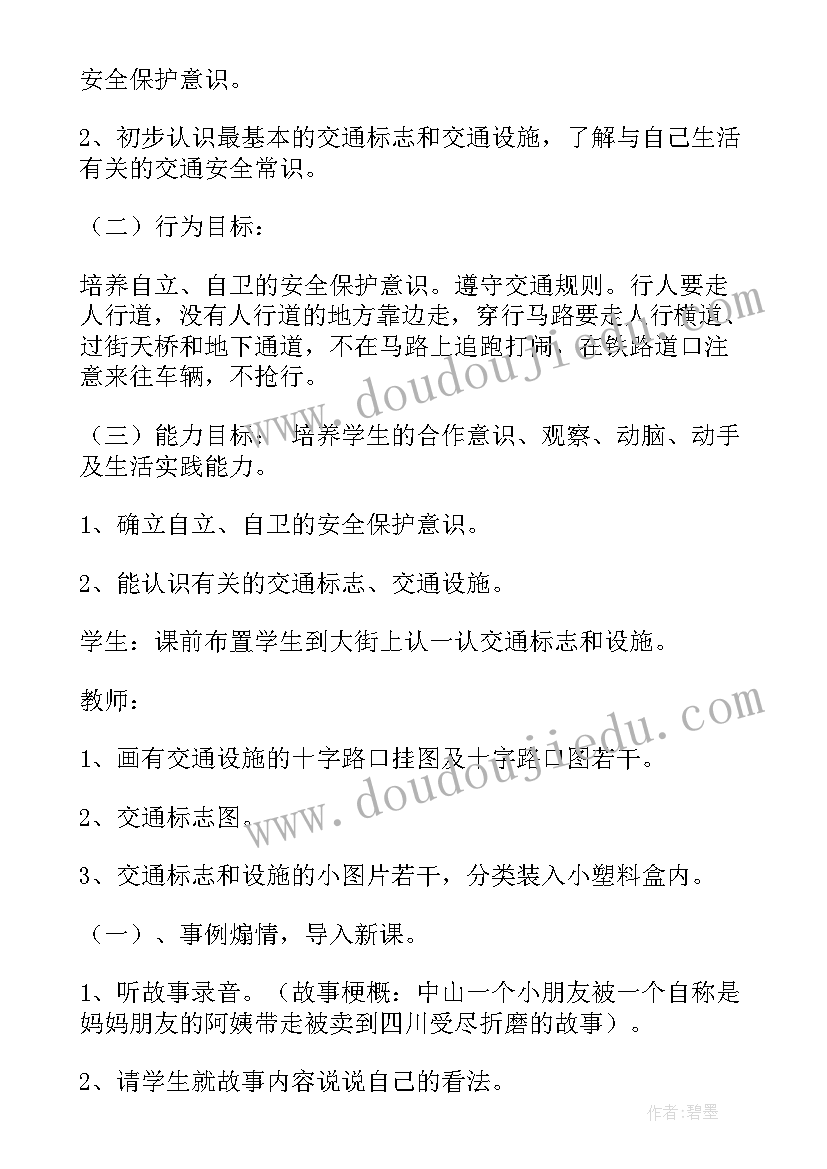 安全保护意识。

2、初步认识最基本的交通标志和交通设施，了解与自己生活有关的交通安全常识。

（二）行为目标：

培养自立、自卫的安全保护意识。遵守交通规则。行人要走人行道，没有人行道的地方靠边走，穿行马路要走人行横道、过街天桥和地下通道，不在马路上追跑打闹，在铁路道口注意来往车辆，不抢行。

（三）能力目标： 培养学生的合作意识、观察、动脑、动手及生活实践能力。

1、确立自立、自卫的安全保护意识。

2、能认识有关的交通标志、交通设施。

学生：课前布置学生到大街上认一认交通标志和设施。

教师：

1、画有交通设施的十字路口挂图及十字路口图若干。

2、交通标志图。

3、交通标志和设施的小图片若干，分类装入小塑料盒内。

（一）、事例煽情，导入新课。

1、听故事录音。（故事梗概：中山一个小朋友被一个自称是妈妈朋友的阿姨带走被卖到四川受尽折磨的故事）。

2、请学生就故事内容说说自己的看法。

www.doudoujiedu.com

www.doudoujiedu.com

作者：碧墨